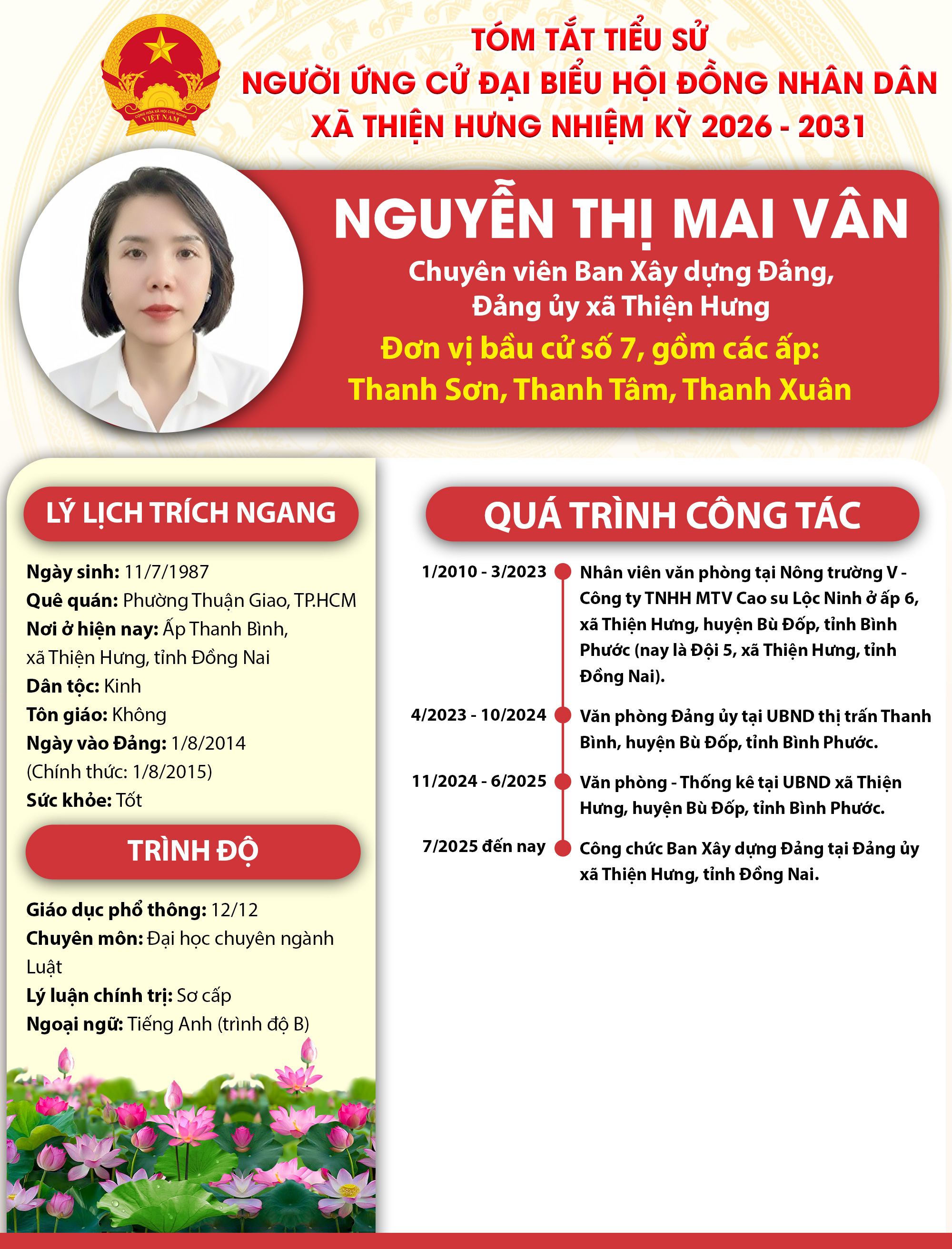 CỘNG HÒA XÃ HỘI CHỦ NGHĨA VIỆT NAM

TÓM TẮT TIỂU SỬ
NGƯỜI ỨNG CỬ ĐẠI BIỂU HỘI ĐỒNG NHÂN DÂN
XÃ THIỆN HƯNG NHIỆM KỲ 2026 - 2031

NGUYỄN THỊ MAI VÂN
Chuyên viên Ban Xây dựng Đảng, Đảng ủy xã Thiện Hưng
Đơn vị bầu cử số 7, gồm các ấp: Thanh Sơn, Thanh Tâm, Thanh Xuân

LÝ LỊCH TRÍCH NGANG

Ngày sinh: 11/7/1987
Quê quán: Phường Thuận Giao, TP.HCM
Nơi ở hiện nay: Ấp Thanh Bình, xã Thiện Hưng, tỉnh Đồng Nai
Dân tộc: Kinh
Tôn giáo: Không
Ngày vào Đảng: 1/8/2014 (Chính thức: 1/8/2015)
Sức khỏe: Tốt

TRÌNH ĐỘ

Giáo dục phổ thông: 12/12
Chuyên môn: Đại học chuyên ngành Luật
Lý luận chính trị: Sơ cấp
Ngoại ngữ: Tiếng Anh (trình độ B)

QUÁ TRÌNH CÔNG TÁC

1/2010 - 3/2023 Nhân viên văn phòng tại Nông trường V - Công ty TNHH MTV Cao su Lộc Ninh ở ấp 6, xã Thiện Hưng, huyện Bù Đốp, tỉnh Bình Phước (nay là Đội 5, xã Thiện Hưng, tỉnh Đồng Nai).

4/2023 - 10/2024 Văn phòng Đảng ủy tại UBND thị trấn Thanh Bình, huyện Bù Đốp, tỉnh Bình Phước.

11/2024 - 6/2025 Văn phòng - Thống kê tại UBND xã Thiện Hưng, huyện Bù Đốp, tỉnh Bình Phước.

7/2025 đến nay Công chức Ban Xây dựng Đảng tại Đảng ủy xã Thiện Hưng, tỉnh Đồng Nai.